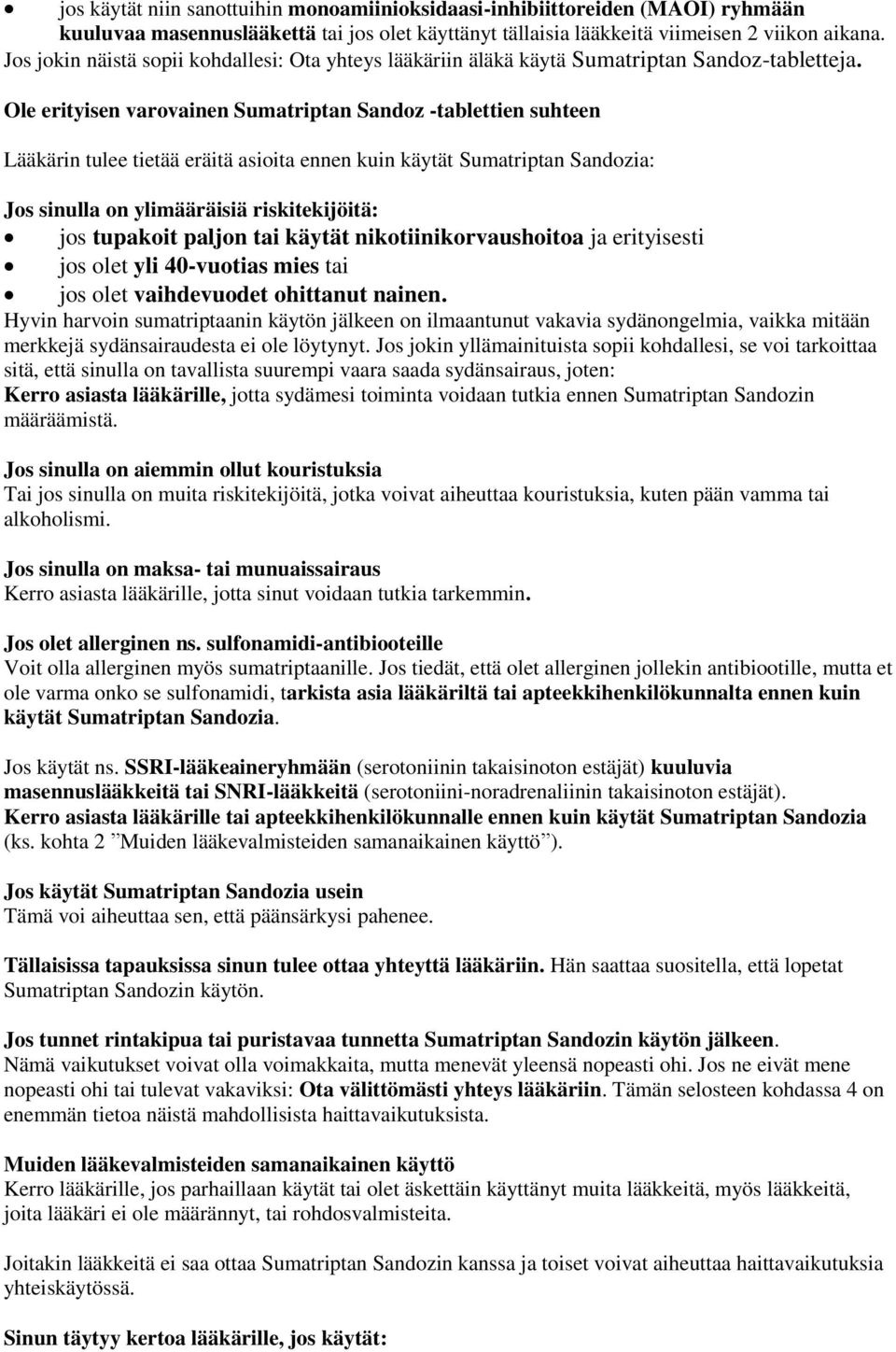 • jos käytät niin sanottuihin monoamiinioksidaasi-inhibiittoreiden (MAOI) ryhmään kuuluvaa masennuslääkettä tai jos olet käyttänyt tällaisia lääkkeitä viimeisen 2 viikon aikana.
Jos jokin näistä sopii kohdallesi: Ota yhteys lääkäriin äläkä käytä Sumatriptan Sandoz-tabletteja.

Ole erityisen varovainen Sumatriptan Sandoz -tablettien suhteen

Lääkärin tulee tietää eräitä asioita ennen kuin käytät Sumatriptan Sandozia:

Jos sinulla on ylimääräisiä riskitekijöitä:
• jos tupakoit paljon tai käytät nikotiinikorvaushoitoa ja erityisesti
• jos olet yli 40-vuotias mies tai
• jos olet vaihdevuodet ohittanut nainen.
Hyvin harvoin sumatriptaanin käytön jälkeen on ilmaantunut vakavia sydänongelmia, vaikka mitään merkkejä sydänsairaudesta ei ole löytynyt. Jos jokin yllämainituista sopii kohdallesi, se voi tarkoittaa sitä, että sinulla on tavallista suurempi vaara saada sydänsairaus, joten:
Kerro asiasta lääkärille, jotta sydämesi toiminta voidaan tutkia ennen Sumatriptan Sandozin määräämistä.

Jos sinulla on aiemmin ollut kouristuksia
Tai jos sinulla on muita riskitekijöitä, jotka voivat aiheuttaa kouristuksia, kuten pään vamma tai alkoholismi.

Jos sinulla on maksa- tai munuaissairaus
Kerro asiasta lääkärille, jotta sinut voidaan tutkia tarkemmin.

Jos olet allerginen ns. sulfonamidi-antibiooteille
Voit olla allerginen myös sumatriptaanille. Jos tiedät, että olet allerginen jollekin antibiootille, mutta et ole varma onko se sulfonamidi, tarkista asia lääkäriltä tai apteekkihenkilökunnalta ennen kuin käytät Sumatriptan Sandozia.

Jos käytät ns. SSRI-lääkeaineryhmään (serotoniinin takaisinoton estäjät) kuuluvia masennuslääkkeitä tai SNRI-lääkkeitä (serotoniini-noradrenaliinin takaisinoton estäjät).
Kerro asiasta lääkärille tai apteekkihenkilökunnalle ennen kuin käytät Sumatriptan Sandozia (ks. kohta 2 ”Muiden lääkevalmisteiden samanaikainen käyttö”).

Jos käytät Sumatriptan Sandozia usein
Tämä voi aiheuttaa sen, että päänsärkysi pahenee.

Tällaisissa tapauksissa sinun tulee ottaa yhteyttä lääkäriin. Hän saattaa suositella, että lopetat Sumatriptan Sandozin käytön.

Jos tunnet rintakipua tai puristavaa tunnetta Sumatriptan Sandozin käytön jälkeen.
Nämä vaikutukset voivat olla voimakkaita, mutta menevät yleensä nopeasti ohi. Jos ne eivät mene nopeasti ohi tai tulevat vakaviksi: Ota välittömästi yhteys lääkäriin. Tämän selosteen kohdassa 4 on enemmän tietoa näistä mahdollisista haittavaikutuksista.

Muiden lääkevalmisteiden samanaikainen käyttö
Kerro lääkärille, jos parhaillaan käytät tai olet äskettäin käyttänyt muita lääkkeitä, myös lääkkeitä, joita lääkäri ei ole määrännyt, tai rohdosvalmisteita.

Joitakin lääkkeitä ei saa ottaa Sumatriptan Sandozin kanssa ja toiset voivat aiheuttaa haittavaikutuksia yhteiskäytössä.

Sinun täytyy kertoa lääkärille, jos käytät: